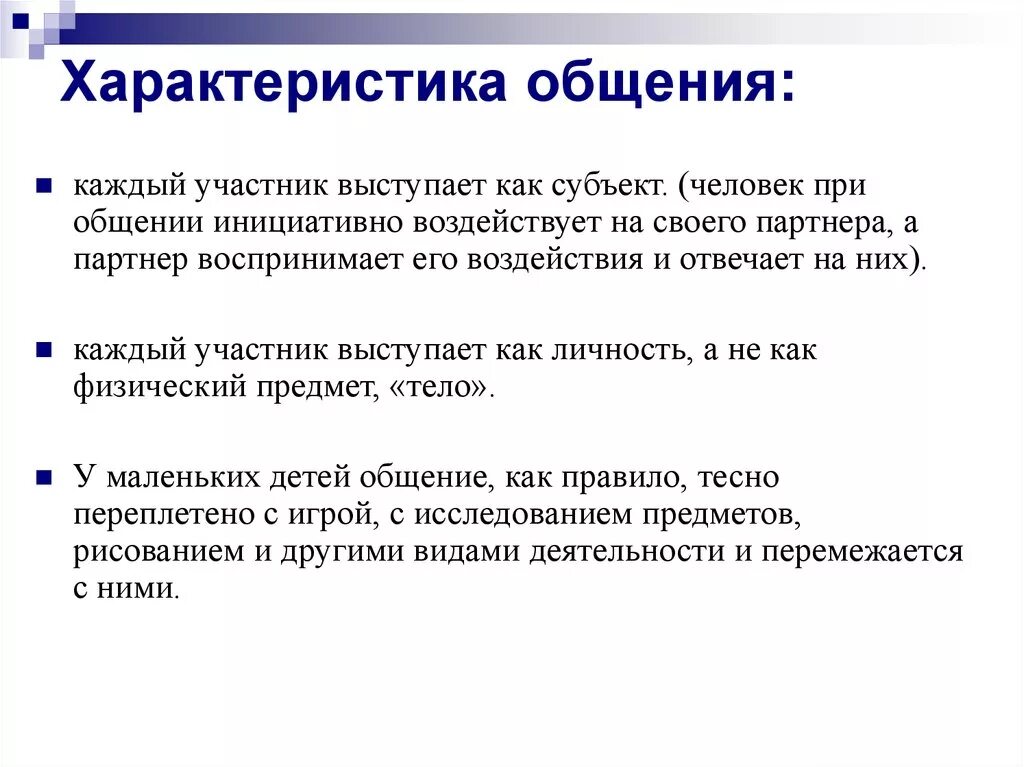 Характеристика общения:

каждый участник выступает как субъект. (человек при общении инициативно воздействует на своего партнера, а партнер воспринимает его воздействия и отвечает на них).

каждый участник выступает как личность, а не как физический предмет, «тело».

У маленьких детей общение, как правило, тесно переплетено с игрой, с исследованием предметов, рисованием и другими видами деятельности и перемежается с ними.